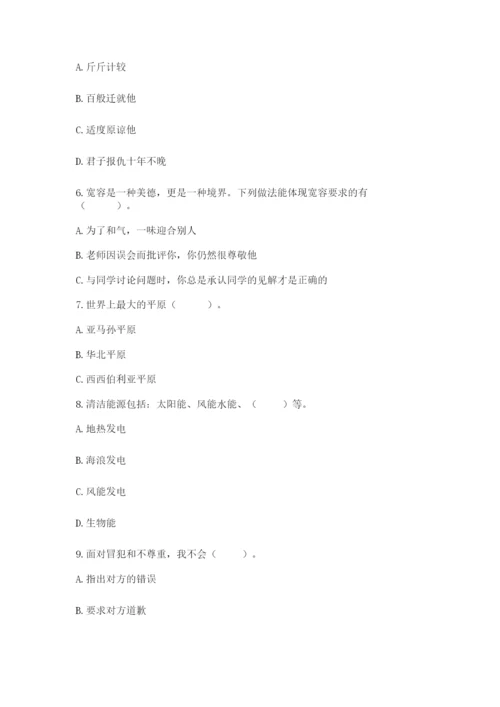 A. 斤斤计较

B. 百般迁就他

C. 适度原谅他

D. 君子报仇十年不晚

6. 宽容是一种美德，更是一种境界。下列做法能体现宽容要求的有（　　）。

A. 为了和气，一味迎合别人

B. 老师因误会而批评你，你仍然很尊敬他

C. 与同学讨论问题时，你总是承认同学的见解才是正确的

7. 世界上最大的平原（　　）。

A. 亚马孙平原

B. 华北平原

C. 西西伯利亚平原

8. 清洁能源包括：太阳能、风能水能、（　　）等。

A. 地热发电

B. 海浪发电

C. 风能发电

D. 生物能

9. 面对冒犯和不尊重，我不会（　　）。

A. 指出对方的错误

B. 要求对方道歉